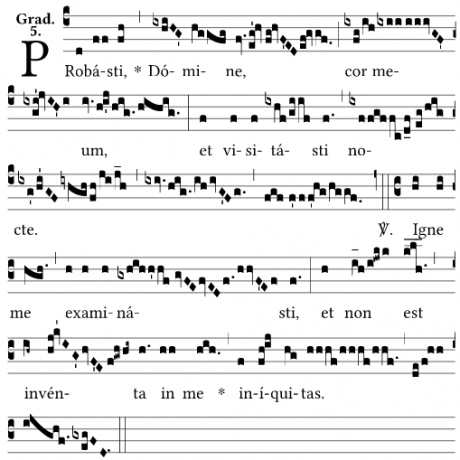 Grad.
5.

PRobá-sti, * Dó- mi- ne, cor me-

um, et vi- si- tá- sti no-

cte. ℣. Igne

me exami- ná- sti, et non est

invén- ta in me * in-í-qui-tas.